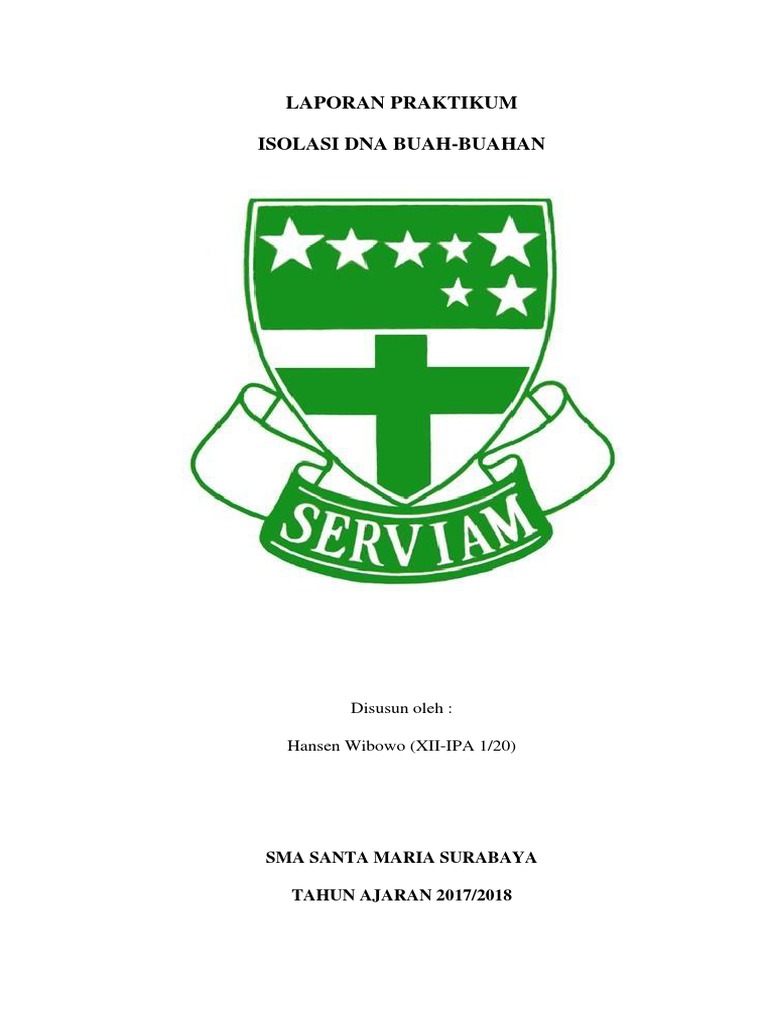 LAPORAN PRAKTIKUM

ISOLASI DNA BUAH-BUAHAN

SERVIAM

Disusun oleh :

Hansen Wibowo (XII-IPA 1/20)

SMA SANTA MARIA SURABAYA

TAHUN AJARAN 2017/2018